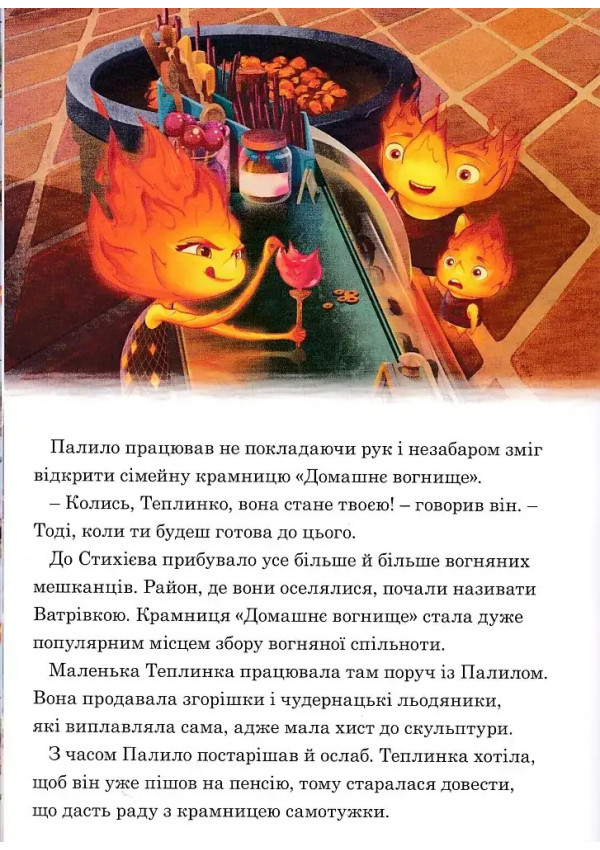 Палило працював не покладаючи рук і незабаром зміг відкрити сімейну крамницю «Домашнє вогнище».

– Колись, Теплинко, вона стане твоєю! – говорив він. – Тоді, коли ти будеш готова до цього.

До Стихієва прибувало усе більше й більше вогняних мешканців. Район, де вони оселялися, почали називати Ватрівкою. Крамниця «Домашнє вогнище» стала дуже популярним місцем збору вогняної спільноти.

Маленька Теплинка працювала там поруч із Палилом. Вона продавала згорішки і чудернацькі льодяники, які виплавляла сама, адже мала хист до скульптури.

З часом Палило постарішав й ослаб. Теплинка хотіла, щоб він уже пішов на пенсію, тому старалася довести, що дасть раду з крамницею самотужки.